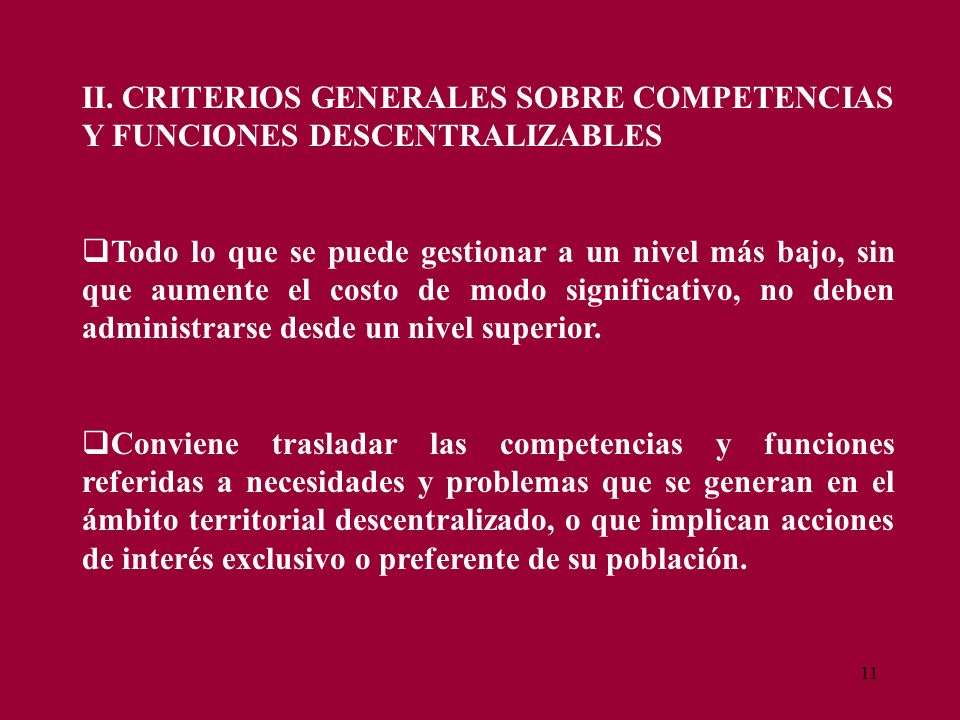 II. CRITERIOS GENERALES SOBRE COMPETENCIAS Y FUNCIONES DESCENTRALIZABLES

❑Todo lo que se puede gestionar a un nivel más bajo, sin que aumente el costo de modo significativo, no deben administrarse desde un nivel superior.

❑Conviene trasladar las competencias y funciones referidas a necesidades y problemas que se generan en el ámbito territorial descentralizado, o que implican acciones de interés exclusivo o preferente de su población.

11